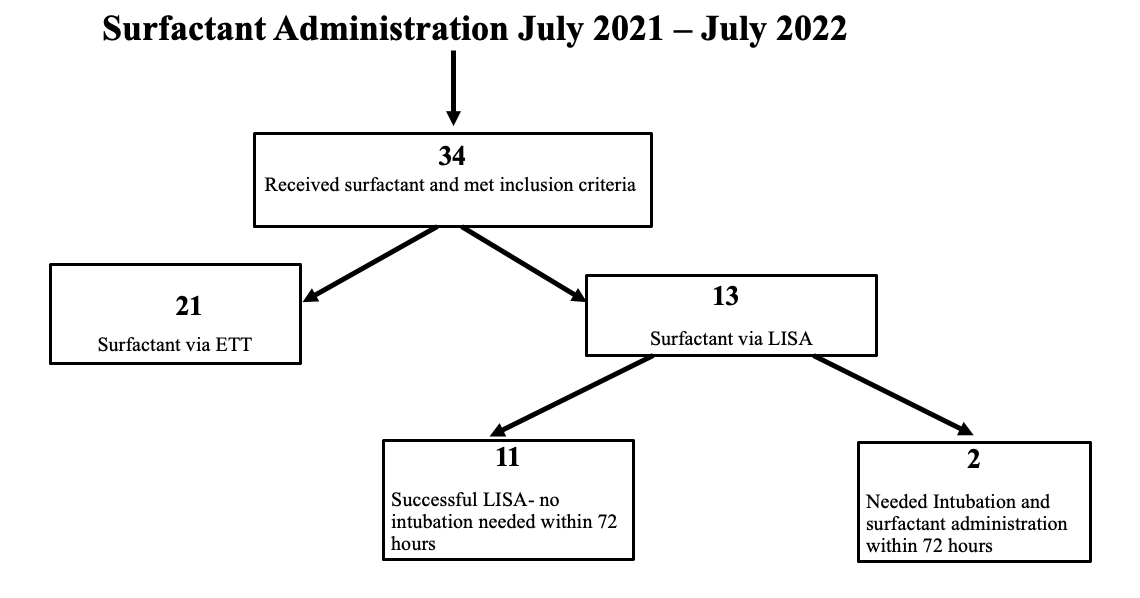 Surfactant Administration July 2021 – July 2022

34
Received surfactant and met inclusion criteria

21
Surfactant via ETT

13
Surfactant via LISA

11
Successful LISA- no intubation needed within 72 hours

2
Needed Intubation and surfactant administration within 72 hours